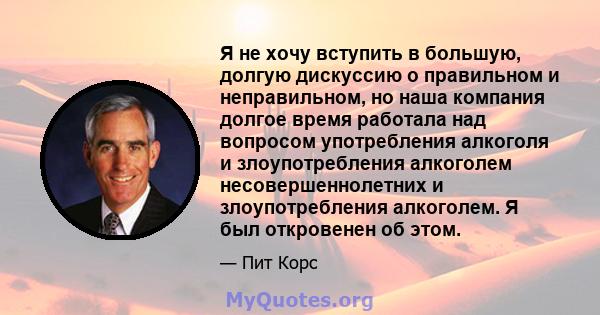 Я не хочу вступить в большую, долгую дискуссию о правильном и неправильном, но наша компания долгое время работала над вопросом употребления алкоголя и злоупотребления алкоголем несовершеннолетних и злоупотребления алкоголем. Я был откровенен об этом.

— Пит Корс

MyQuotes.org